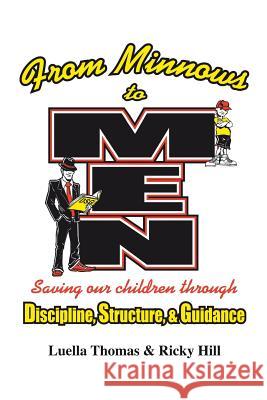 From Minnows to

MEN

DSG

Saving our children through

Discipline, Structure, & Guidance

Luella Thomas & Ricky Hill

Kraina Książek